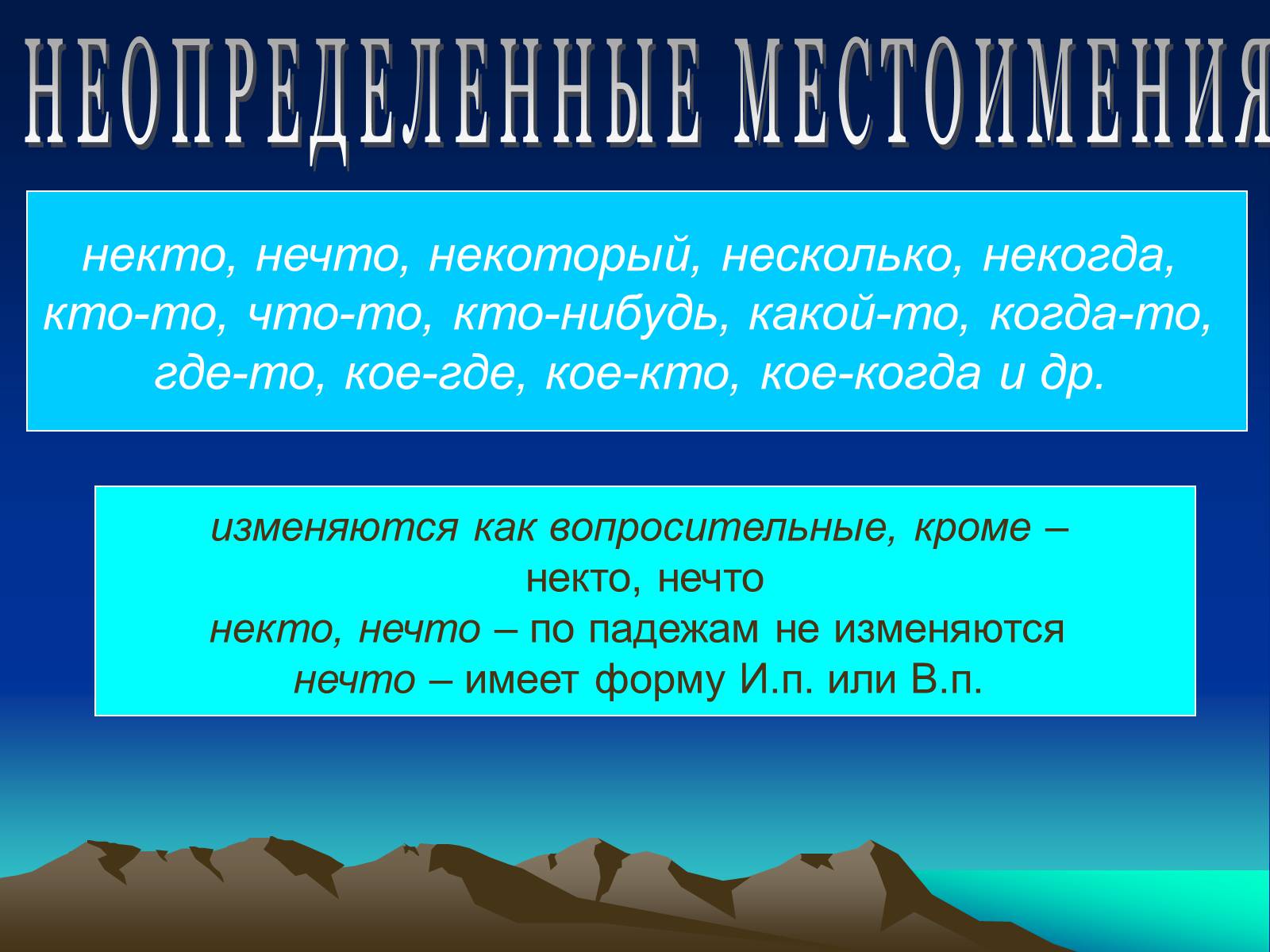 НЕОПРЕДЕЛЕННЫЕ МЕСТОИМЕНИЯ

некто, нечто, некоторый, несколько, некогда, кто-то, что-то, кто-нибудь, какой-то, когда-то, где-то, кое-где, кое-кто, кое-когда и др.

изменяются как вопросительные, кроме – некто, нечто
некто, нечто – по падежам не изменяются
нечто – имеет форму И.п. или В.п.